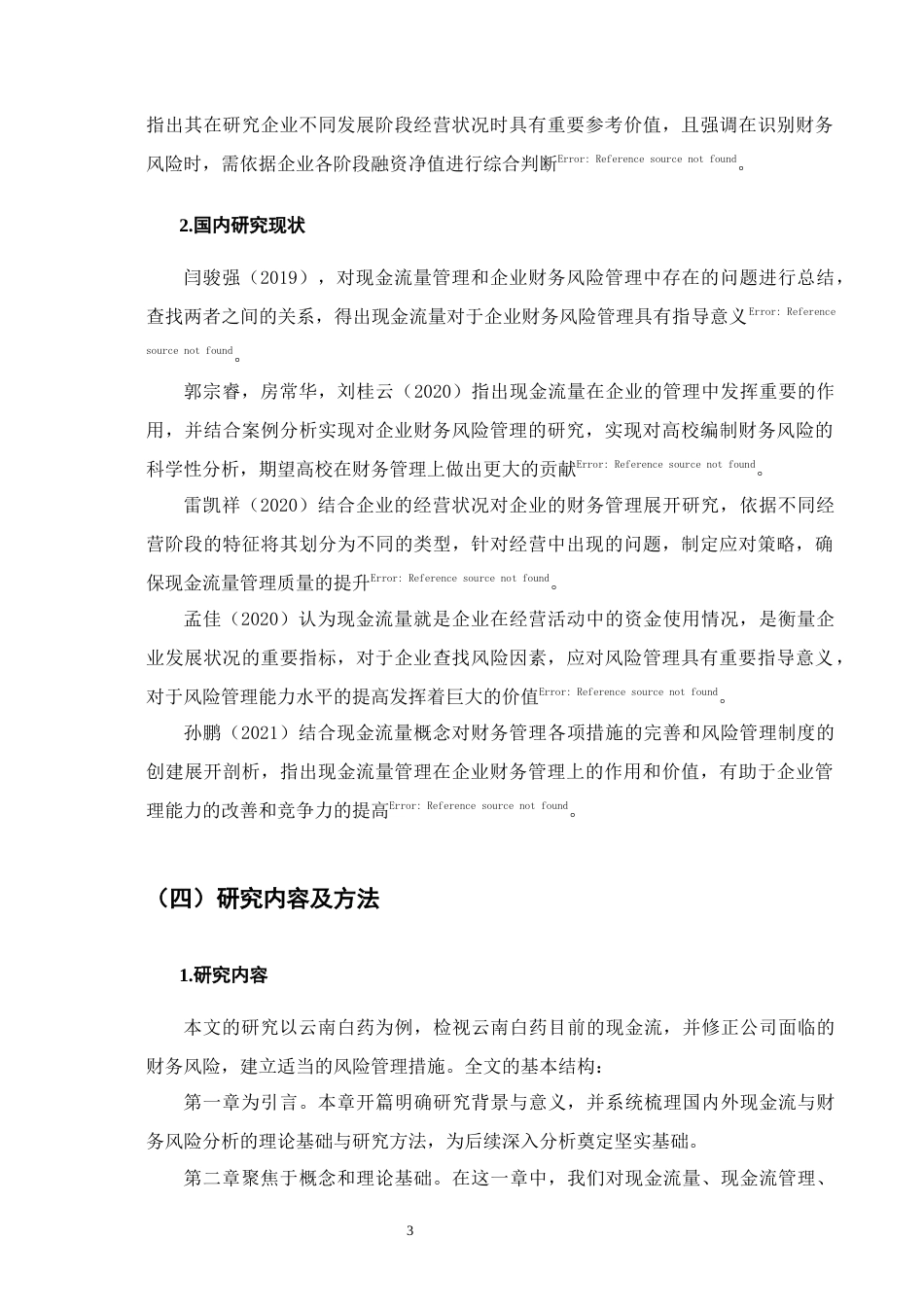 指出其在研究企业不同发展阶段经营状况时具有重要参考价值，且强调在识别财务风险时，需依据企业各阶段融资净值进行综合判断Error: Reference source not found。

2.国内研究现状

闫骏强（2019），对现金流量管理和企业财务风险管理中存在的问题进行总结，查找两者之间的关系，得出现金流量对于企业财务风险管理具有指导意义Error: Reference source not found。

郭宗睿，房常华，刘桂云（2020）指出现金流量在企业的管理中发挥重要的作用，并结合案例分析实现对企业财务风险管理的研究，实现对高校编制财务风险的科学性分析，期望高校在财务管理上做出更大的贡献Error: Reference source not found。

雷凯祥（2020）结合企业的经营状况对企业的财务管理展开研究，依据不同经营阶段的特征将其划分为不同的类型，针对经营中出现的问题，制定应对策略，确保现金流量管理质量的提升Error: Reference source not found。

孟佳（2020）认为现金流量就是企业在经营活动中的资金使用情况，是衡量企业发展状况的重要指标，对于企业查找风险因素，应对风险管理具有重要指导意义，对于风险管理能力水平的提高发挥着巨大的价值Error: Reference source not found。

孙鹏（2021）结合现金流量概念对财务管理各项措施的完善和风险管理制度的创建展开剖析，指出现金流量管理在企业财务管理上的作用和价值，有助于企业管理能力的改善和竞争力的提高Error: Reference source not found。

（四）研究内容及方法

1.研究内容

本文的研究以云南白药为例，检视云南白药目前的现金流，并修正公司面临的财务风险，建立适当的风险管理措施。全文的基本结构：

第一章为引言。本章开篇明确研究背景与意义，并系统梳理国内外现金流与财务风险分析的理论基础与研究方法，为后续深入分析奠定坚实基础。

第二章聚焦于概念和理论基础。在这一章中，我们对现金流量、现金流管理、

3